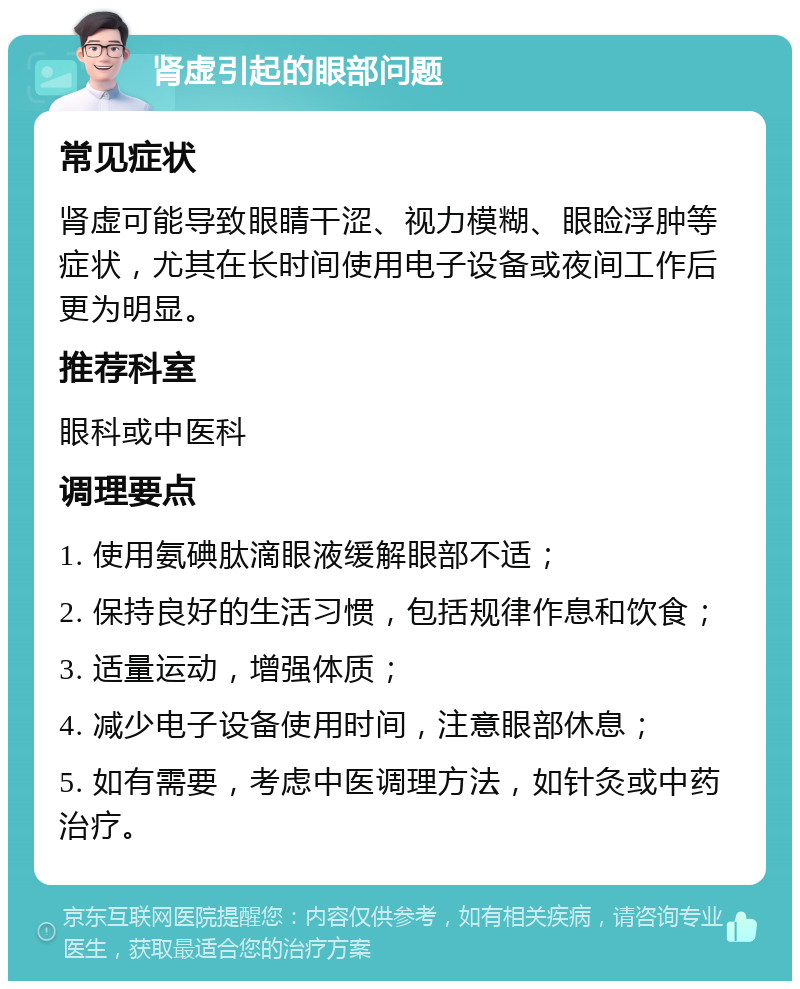 肾虚引起的眼部问题

常见症状

肾虚可能导致眼睛干涩、视力模糊、眼睑浮肿等症状，尤其在长时间使用电子设备或夜间工作后更为明显。

推荐科室

眼科或中医科

调理要点

1. 使用氨碘肽滴眼液缓解眼部不适；

2. 保持良好的生活习惯，包括规律作息和饮食；

3. 适量运动，增强体质；

4. 减少电子设备使用时间，注意眼部休息；

5. 如有需要，考虑中医调理方法，如针灸或中药治疗。

京东互联网医院提醒您：内容仅供参考，如有相关疾病，请咨询专业医生，获取最适合您的治疗方案